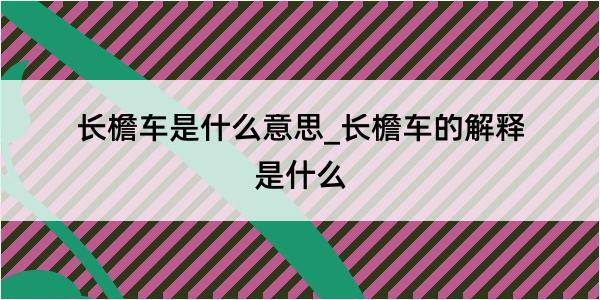 长檐车是什么意思_长檐车的解释是什么